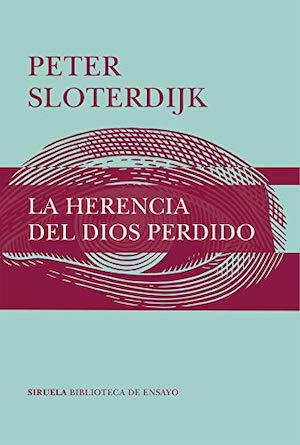 PETER
SLOTERDIJK

LA HERENCIA
DEL DIOS PERDIDO

SIRUELA BIBLIOTECA DE ENSAYO